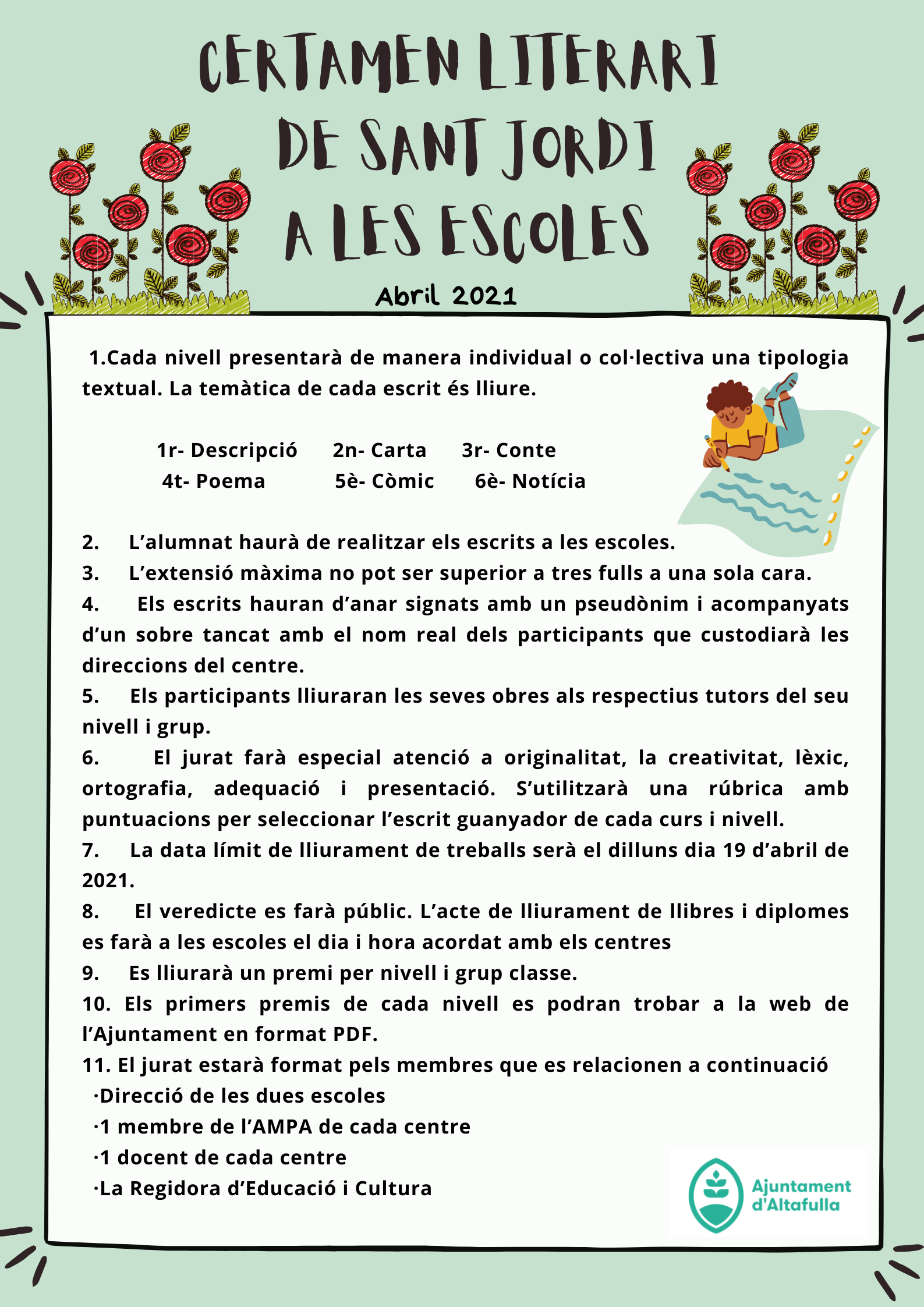 CERTAMEN LITERARI DE SANT JORDI A LES ESCOLES

Abril 2021

1.Cada nivell presentarà de manera individual o col·lectiva una tipologia textual. La temàtica de cada escrit és lliure.

1r- Descripció 2n- Carta 3r- Conte
4t- Poema 5è- Còmic 6è- Notícia

2. L'alumnat haurà de realitzar els escrits a les escoles.
3. L'extensió màxima no pot ser superior a tres fulls a una sola cara.
4. Els escrits hauran d'anar signats amb un pseudònim i acompanyats d'un sobre tancat amb el nom real dels participants que custodiarà les direccions del centre.
5. Els participants lliuraran les seves obres als respectius tutors del seu nivell i grup.
6. El jurat farà especial atenció a originalitat, la creativitat, lèxic, ortografia, adequació i presentació. S'utilitzarà una rúbrica amb puntuacions per seleccionar l'escrit guanyador de cada curs i nivell.
7. La data límit de lliurament de treballs serà el dilluns dia 19 d'abril de 2021.
8. El veredicte es farà públic. L'acte de lliurament de llibres i diplomes es farà a les escoles el dia i hora acordat amb els centres
9. Es lliurarà un premi per nivell i grup classe.
10. Els primers premis de cada nivell es podran trobar a la web de l'Ajuntament en format PDF.
11. El jurat estarà format pels membres que es relacionen a continuació
·Direcció de les dues escoles
·1 membre de l'AMPA de cada centre
·1 docent de cada centre
·La Regidora d'Educació i Cultura

Ajuntament d'Altafulla